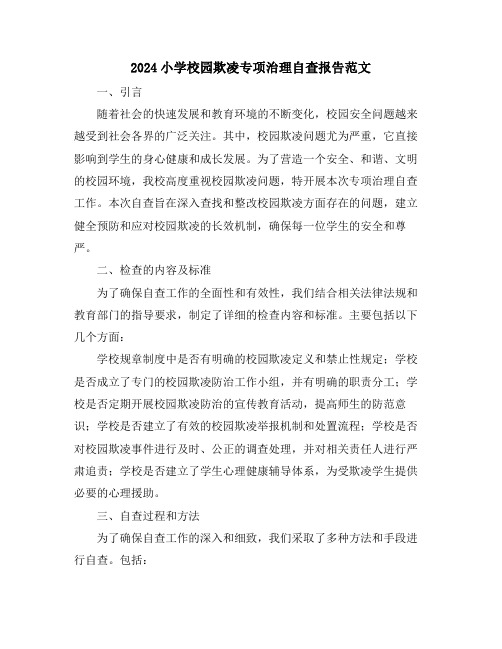 2024小学校园欺凌专项治理自查报告范文

一、引言

随着社会的快速发展和教育环境的不断变化，校园安全问题越来越受到社会各界的广泛关注。其中，校园欺凌问题尤为严重，它直接影响到学生的身心健康和成长发展。为了营造一个安全、和谐、文明的校园环境，我校高度重视校园欺凌问题，特开展本次专项治理自查工作。本次自查旨在深入查找和整改校园欺凌方面存在的问题，建立健全预防和应对校园欺凌的长效机制，确保每一位学生的安全和尊严。

二、检查的内容及标准

为了确保自查工作的全面性和有效性，我们结合相关法律法规和教育部门的指导要求，制定了详细的检查内容和标准。主要包括以下几个方面：

学校规章制度中是否有明确的校园欺凌定义和禁止性规定；学校是否成立了专门的校园欺凌防治工作小组，并有明确的职责分工；学校是否定期开展校园欺凌防治的宣传教育活动，提高师生的防范意识；学校是否建立了有效的校园欺凌举报机制和处置流程；学校是否对校园欺凌事件进行及时、公正的调查处理，并对相关责任人进行严肃追责；学校是否建立了学生心理健康辅导体系，为受欺凌学生提供必要的心理援助。

三、自查过程和方法

为了确保自查工作的深入和细致，我们采取了多种方法和手段进行自查。包括：